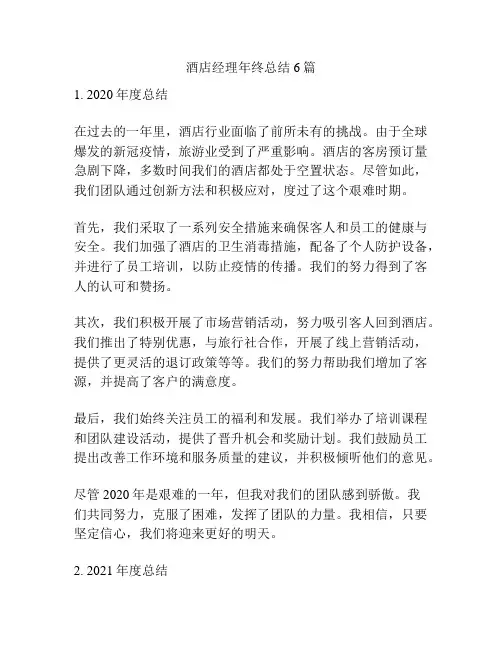 酒店经理年终总结 6 篇

1. 2020 年度总结

在过去的一年里，酒店行业面临了前所未有的挑战。由于全球爆发的新冠疫情，旅游业受到了严重影响。酒店的客房预订量急剧下降，多数时间我们的酒店都处于空置状态。尽管如此，我们团队通过创新方法和积极应对，度过了这个艰难时期。

首先，我们采取了一系列安全措施来确保客人和员工的健康与安全。我们加强了酒店的卫生消毒措施，配备了个人防护设备，并进行了员工培训，以防止疫情的传播。我们的努力得到了客人的认可和赞扬。

其次，我们积极开展了市场营销活动，努力吸引客人回到酒店。我们推出了特别优惠，与旅行社合作，开展了线上营销活动，提供了更灵活的退订政策等等。我们的努力帮助我们增加了客源，并提高了客户的满意度。

最后，我们始终关注员工的福利和发展。我们举办了培训课程和团队建设活动，提供了晋升机会和奖励计划。我们鼓励员工提出改善工作环境和服务质量的建议，并积极倾听他们的意见。

尽管 2020 年是艰难的一年，但我对我们的团队感到骄傲。我们共同努力，克服了困难，发挥了团队的力量。我相信，只要坚定信心，我们将迎来更好的明天。

2. 2021 年度总结